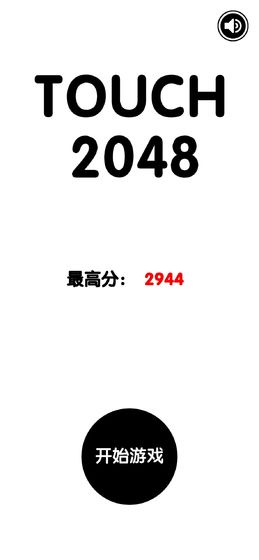 TOUCH
2048

最高分： 2944

开始游戏